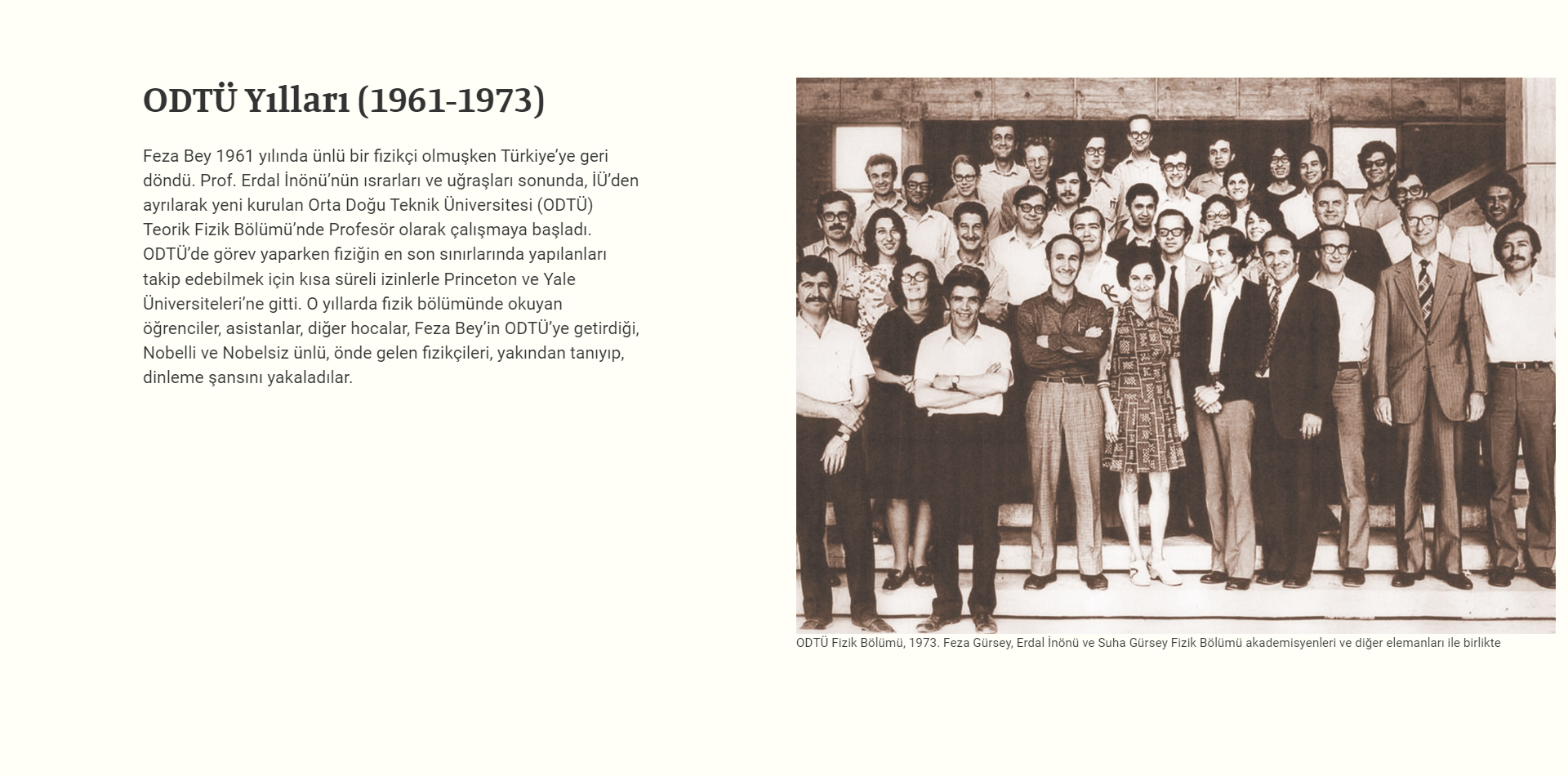 ODTÜ Yılları (1961-1973)

Feza Bey 1961 yılında ünlü bir fizikçi olmuşken Türkiye'ye geri döndü. Prof. Erdal İnönü'nün ısrarları ve uğraşları sonunda, İÜ'den ayrılarak yeni kurulan Orta Doğu Teknik Üniversitesi (ODTÜ) Teorik Fizik Bölümü'nde Profesör olarak çalışmaya başladı. ODTÜ'de görev yaparken fiziğin en son sınırlarında yapılanları takip edebilmek için kısa süreli izinlerle Princeton ve Yale Üniversiteleri'ne gitti. O yıllarda fizik bölümünde okuyan öğrenciler, asistanlar, diğer hocalar, Feza Bey'in ODTÜ'ye getirdiği, Nobelli ve Nobelsiz ünlü, önde gelen fizikçileri, yakından tanıyıp, dinleme şansını yakaladılar.

ODTÜ Fizik Bölümü, 1973. Feza Gürsey, Erdal İnönü ve Suha Gürsey Fizik Bölümü akademisyenleri ve diğer elemanları ile birlikte